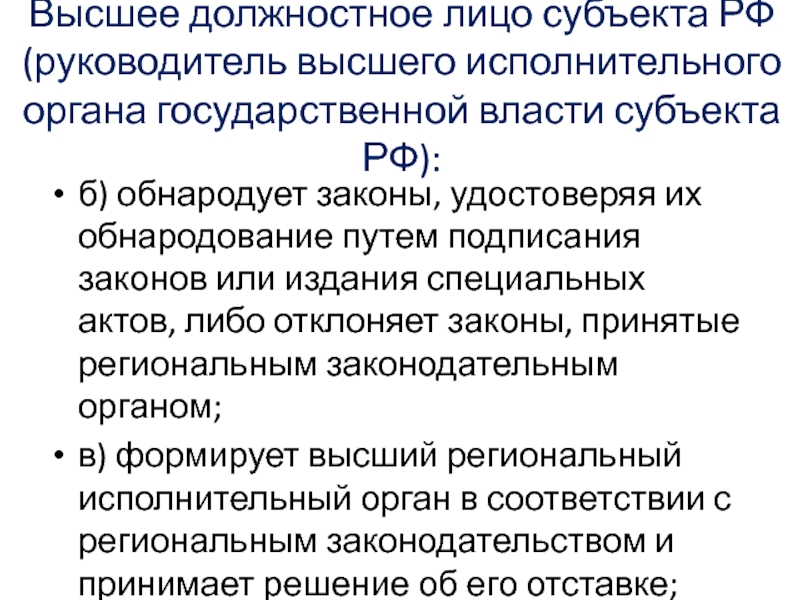 Высшее должностное лицо субъекта РФ (руководитель высшего исполнительного органа государственной власти субъекта РФ):

• б) обнародует законы, удостоверяя их обнародование путем подписания законов или издания специальных актов, либо отклоняет законы, принятые региональным законодательным органом;

• в) формирует высший региональный исполнительный орган в соответствии с региональным законодательством и принимает решение об его отставке;